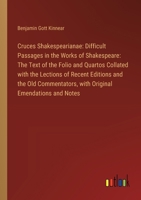 Benjamin Gott Kinnear

Cruces Shakespearianae: Difficult Passages in the Works of Shakespeare: The Text of the Folio and Quartos Collated with the Lections of Recent Editions and the Old Commentators, with Original Emendations and Notes

outlook